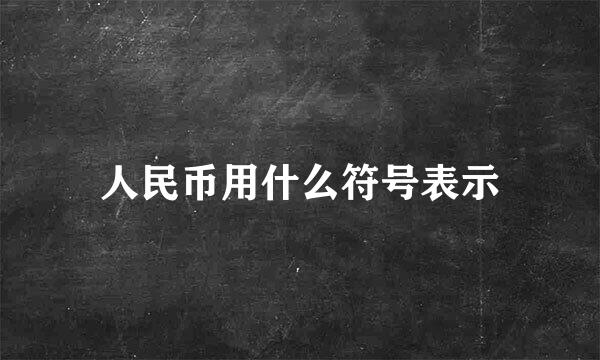 人民币用什么符号表示